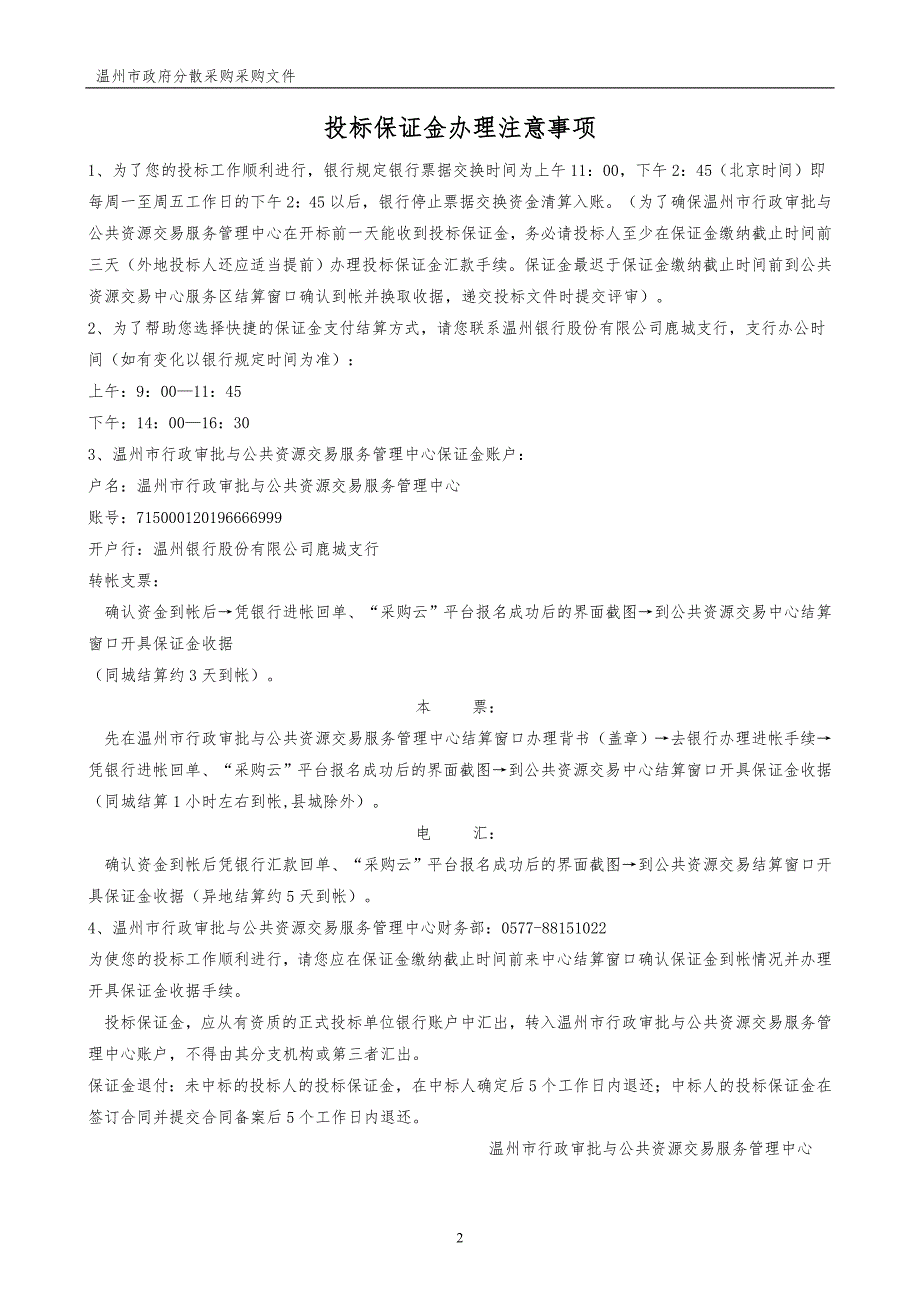 温州市政府分散采购采购文件

投标保证金办理注意事项

1、为了您的投标工作顺利进行，银行规定银行票据交换时间为上午 11：00，下午 2：45（北京时间）即每周一至周五工作日的下午 2：45 以后，银行停止票据交换资金清算入账。（为了确保温州市行政审批与公共资源交易服务管理中心在开标前一天能收到投标保证金，务必请投标人至少在保证金缴纳截止时间前三天（外地投标人还应适当提前）办理投标保证金汇款手续。保证金最迟于保证金缴纳截止时间前到公共资源交易中心服务区结算窗口确认到帐并换取收据，递交投标文件时提交评审）。

2、为了帮助您选择快捷的保证金支付结算方式，请您联系温州银行股份有限公司鹿城支行，支行办公时间（如有变化以银行规定时间为准）：

上午：9：00—11：45

下午：14：00—16：30

3、温州市行政审批与公共资源交易服务管理中心保证金账户：

户名：温州市行政审批与公共资源交易服务管理中心

账号：715000120196666999

开户行：温州银行股份有限公司鹿城支行

转帐支票：

确认资金到帐后→凭银行进帐回单、“采购云”平台报名成功后的界面截图→到公共资源交易中心结算窗口开具保证金收据

（同城结算约 3 天到帐）。

本　　票：

先在温州市行政审批与公共资源交易服务管理中心结算窗口办理背书（盖章）→去银行办理进帐手续→凭银行进帐回单、“采购云”平台报名成功后的界面截图→到公共资源交易中心结算窗口开具保证金收据（同城结算 1 小时左右到帐，县城除外）。

电　　汇：

确认资金到帐后凭银行汇款回单、“采购云”平台报名成功后的界面截图→到公共资源交易结算窗口开具保证金收据（异地结算约 5 天到帐）。

4、温州市行政审批与公共资源交易服务管理中心财务部：0577-88151022

为使您的投标工作顺利进行，请您应在保证金缴纳截止时间前来中心结算窗口确认保证金到帐情况并办理开具保证金收据手续。

投标保证金，应从有资质的正式投标单位银行账户中汇出，转入温州市行政审批与公共资源交易服务管理中心账户，不得由其分支机构或第三者汇出。

保证金退付：未中标的投标人的投标保证金，在中标人确定后 5 个工作日内退还；中标人的投标保证金在签订合同并提交合同备案后 5 个工作日内退还。

温州市行政审批与公共资源交易服务管理中心

2